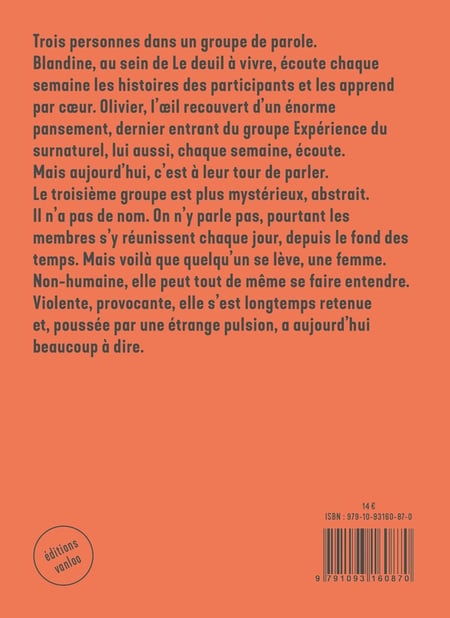 Trois personnes dans un groupe de parole.
Blandine, au sein de Le deuil à vivre, écoute chaque semaine les histoires des participants et les apprend par cœur. Olivier, l'œil recouvert d'un énorme pansement, dernier entrant du groupe Expérience du surnaturel, lui aussi, chaque semaine, écoute.
Mais aujourd'hui, c'est à leur tour de parler.
Le troisième groupe est plus mystérieux, abstrait.
Il n'a pas de nom. On n'y parle pas, pourtant les membres s'y réunissent chaque jour, depuis le fond des temps. Mais voilà que quelqu'un se lève, une femme.
Non-humaine, elle peut tout de même se faire entendre.
Violente, provocante, elle s'est longtemps retenue et, poussée par une étrange pulsion, a aujourd'hui beaucoup à dire.

éditions vanloo

14 €
ISBN : 979-10-93160-87-0

9 791093 160870